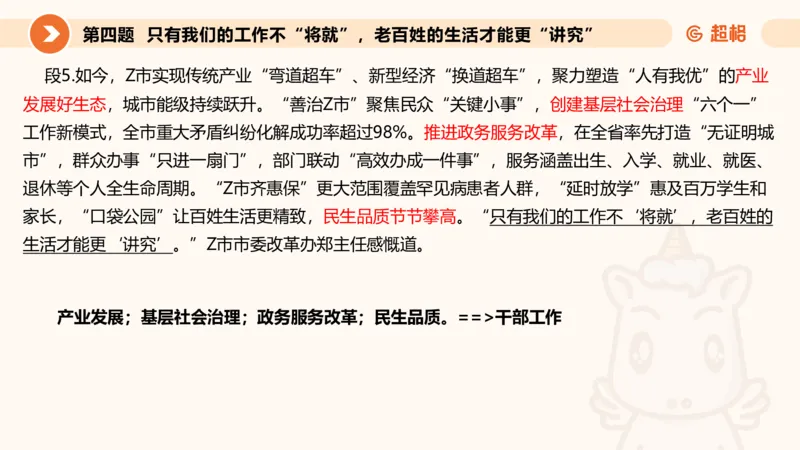 第四题 只有我们的工作不“将就”，老百姓的生活才能更“讲究”

超格

段5.如今，Z市实现传统产业“弯道超车”、新型经济“换道超车”，聚力塑造“人有我优”的产业发展好生态，城市能级持续跃升。“善治Z市”聚焦民众“关键小事”，创建基层社会治理“六个一”工作新模式，全市重大矛盾纠纷化解成功率超过98%。推进政务服务改革，在全省率先打造“无证明城市”，群众办事“只进一扇门”，部门联动“高效办成一件事”，服务涵盖出生、入学、就业、就医、退休等个人全生命周期。“Z市齐惠保”更大范围覆盖罕见病患者人群，“延时放学”惠及百万学生和家长，“口袋公园”让百姓生活更精致，民生品质节节攀高。“只有我们的工作不‘将就’，老百姓的生活才能更‘讲究’。”Z市市委改革办郑主任感慨道。

产业发展；基层社会治理；政务服务改革；民生品质。==>干部工作